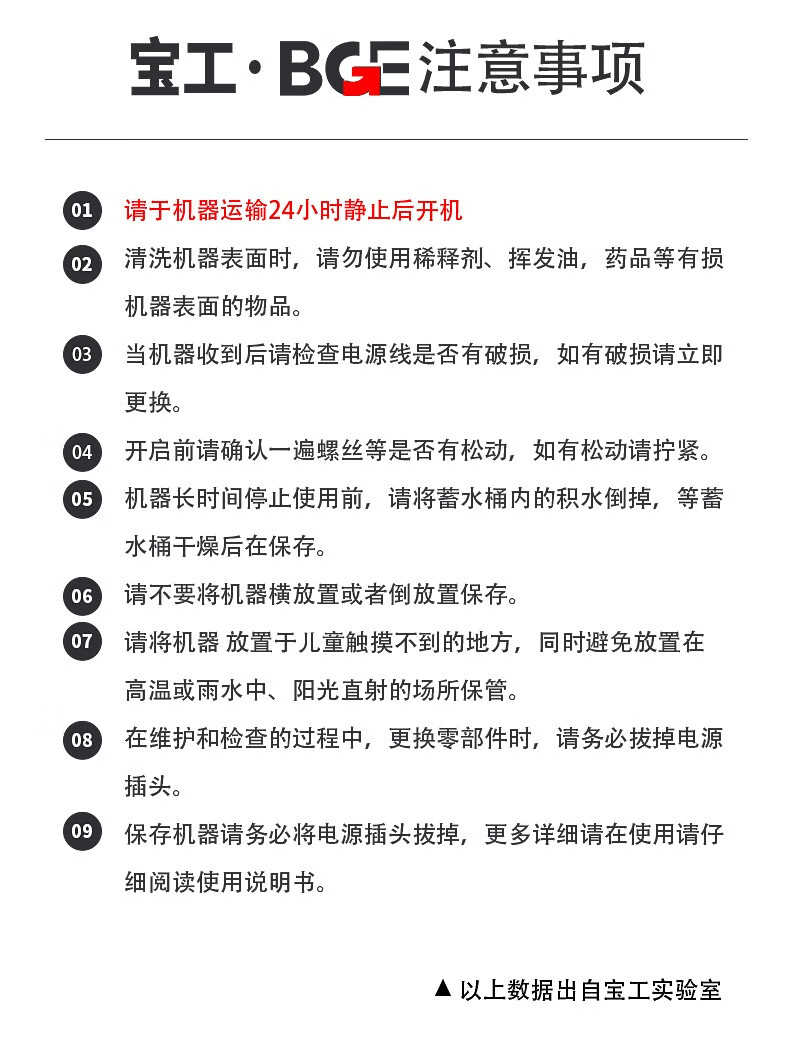 宝工·BGE注意事项

01 请于机器运输24小时静止后开机

02 清洗机器表面时，请勿使用稀释剂、挥发油，药品等有损机器表面的物品。

03 当机器收到后请检查电源线是否有破损，如有破损请立即更换。

04 开启前请确认一遍螺丝等是否有松动，如有松动请拧紧。

05 机器长时间停止使用前，请将蓄水桶内的积水倒掉，等蓄水桶干燥后在保存。

06 请不要将机器横放置或者倒放置保存。

07 请将机器 放置于儿童触摸不到的地方，同时避免放置在高温或雨水中、阳光直射的场所保管。

08 在维护和检查的过程中，更换零部件时，请务必拔掉电源插头。

09 保存机器请务必将电源插头拔掉，更多详细请在使用请仔细阅读使用说明书。

▲ 以上数据出自宝工实验室